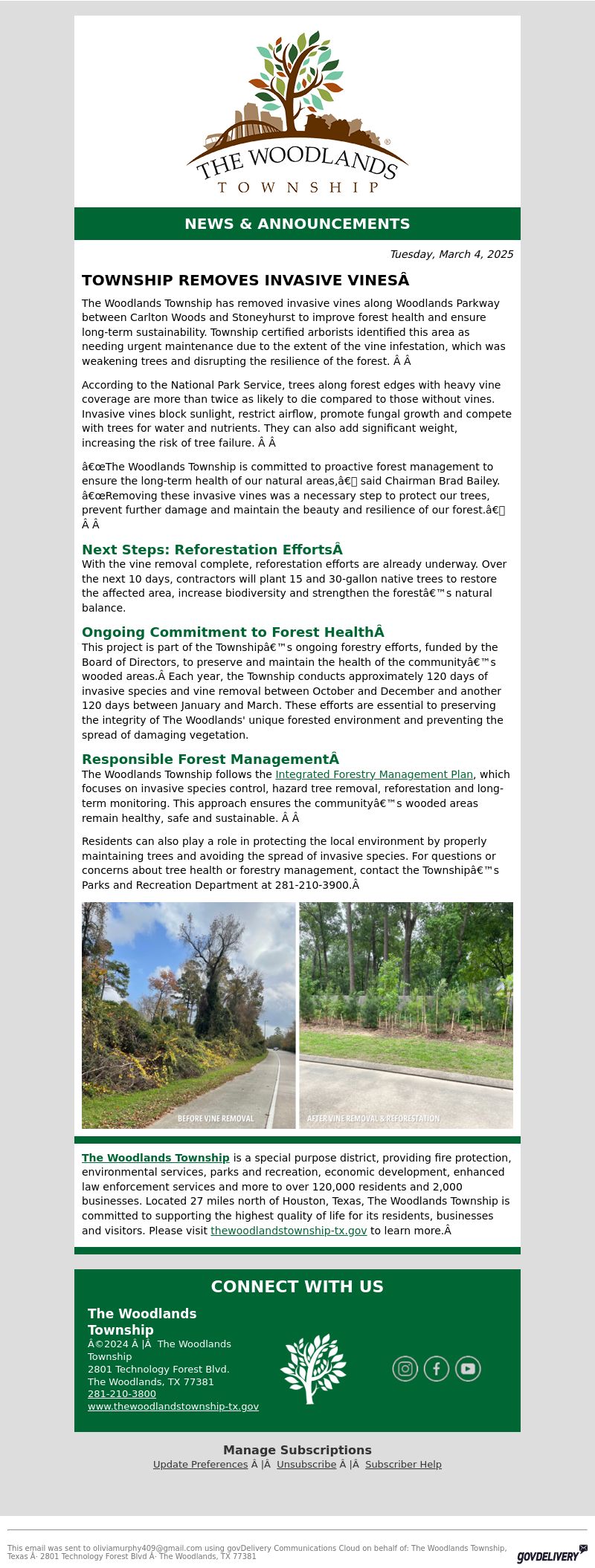 THE WOODLANDS
TOWNSHIP

NEWS & ANNOUNCEMENTS

Tuesday, March 4, 2025

TOWNSHIP REMOVES INVASIVE VINESÂ

The Woodlands Township has removed invasive vines along Woodlands Parkway between Carlton Woods and Stoneyhurst to improve forest health and ensure long-term sustainability. Township certified arborists identified this area as needing urgent maintenance due to the extent of the vine infestation, which was weakening trees and disrupting the resilience of the forest. Â Â

According to the National Park Service, trees along forest edges with heavy vine coverage are more than twice as likely to die compared to those without vines. Invasive vines block sunlight, restrict airflow, promote fungal growth and compete with trees for water and nutrients. They can also add significant weight, increasing the risk of tree failure. Â Â

â€œThe Woodlands Township is committed to proactive forest management to ensure the long-term health of our natural areas,â€ said Chairman Brad Bailey. â€œRemoving these invasive vines was a necessary step to protect our trees, prevent further damage and maintain the beauty and resilience of our forest.â€ Â Â

Next Steps: Reforestation EffortsÂ
With the vine removal complete, reforestation efforts are already underway. Over the next 10 days, contractors will plant 15 and 30-gallon native trees to restore the affected area, increase biodiversity and strengthen the forestâ€™s natural balance.

Ongoing Commitment to Forest HealthÂ
This project is part of the Townshipâ€™s ongoing forestry efforts, funded by the Board of Directors, to preserve and maintain the health of the communityâ€™s wooded areas.Â Each year, the Township conducts approximately 120 days of invasive species and vine removal between October and December and another 120 days between January and March. These efforts are essential to preserving the integrity of The Woodlands' unique forested environment and preventing the spread of damaging vegetation.

Responsible Forest ManagementÂ
The Woodlands Township follows the Integrated Forestry Management Plan, which focuses on invasive species control, hazard tree removal, reforestation and long-term monitoring. This approach ensures the communityâ€™s wooded areas remain healthy, safe and sustainable. Â Â

Residents can also play a role in protecting the local environment by properly maintaining trees and avoiding the spread of invasive species. For questions or concerns about tree health or forestry management, contact the Townshipâ€™s Parks and Recreation Department at 281-210-3900.Â

BEFORE VINE REMOVAL
AFTER VINE REMOVAL & REFORESTATION

The Woodlands Township is a special purpose district, providing fire protection, environmental services, parks and recreation, economic development, enhanced law enforcement services and more to over 120,000 residents and 2,000 businesses. Located 27 miles north of Houston, Texas, The Woodlands Township is committed to supporting the highest quality of life for its residents, businesses and visitors. Please visit thewoodlandstownship-tx.gov to learn more.Â

CONNECT WITH US

The Woodlands Township
Â©2024 Â |Â The Woodlands Township
2801 Technology Forest Blvd.
The Woodlands, TX 77381
281-210-3800
www.thewoodlandstownship-tx.gov

Manage Subscriptions
Update Preferences Â |Â Unsubscribe Â |Â Subscriber Help

This email was sent to oliviamurphy409@gmail.com using govDelivery Communications Cloud on behalf of: The Woodlands Township, Texas Â· 2801 Technology Forest Blvd Â· The Woodlands, TX 77381

GOVDELIVERY